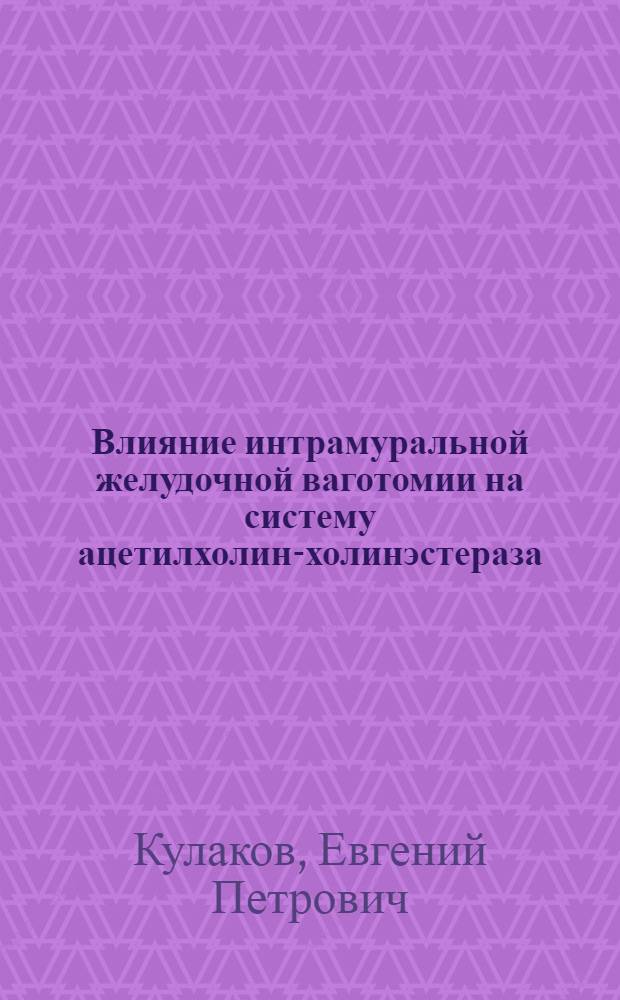 Влияние интрамуральной желудочной ваготомии на систему ацетилхолин-холинэстераза

Кулаков, Евгений Петрович